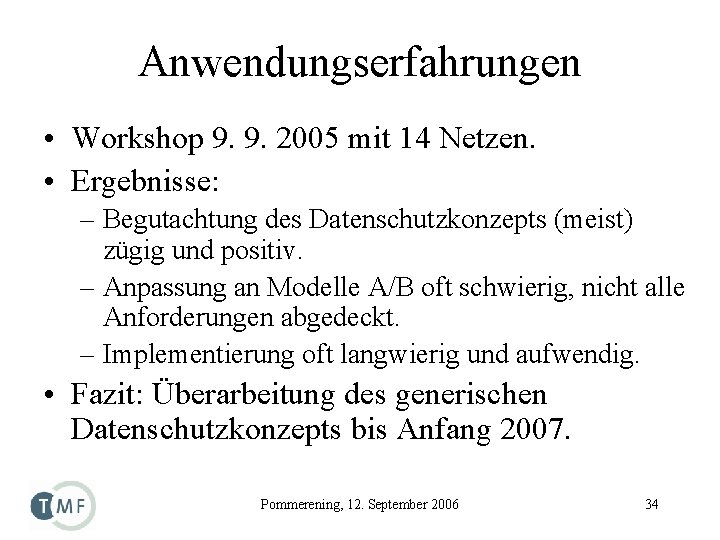 Anwendungserfahrungen

• Workshop 9. 9. 2005 mit 14 Netzen.
• Ergebnisse:
– Begutachtung des Datenschutzkonzepts (meist) zügig und positiv.
– Anpassung an Modelle A/B oft schwierig, nicht alle Anforderungen abgedeckt.
– Implementierung oft langwierig und aufwendig.
• Fazit: Überarbeitung des generischen Datenschutzkonzepts bis Anfang 2007.

TMF

Pommerening, 12. September 2006

34